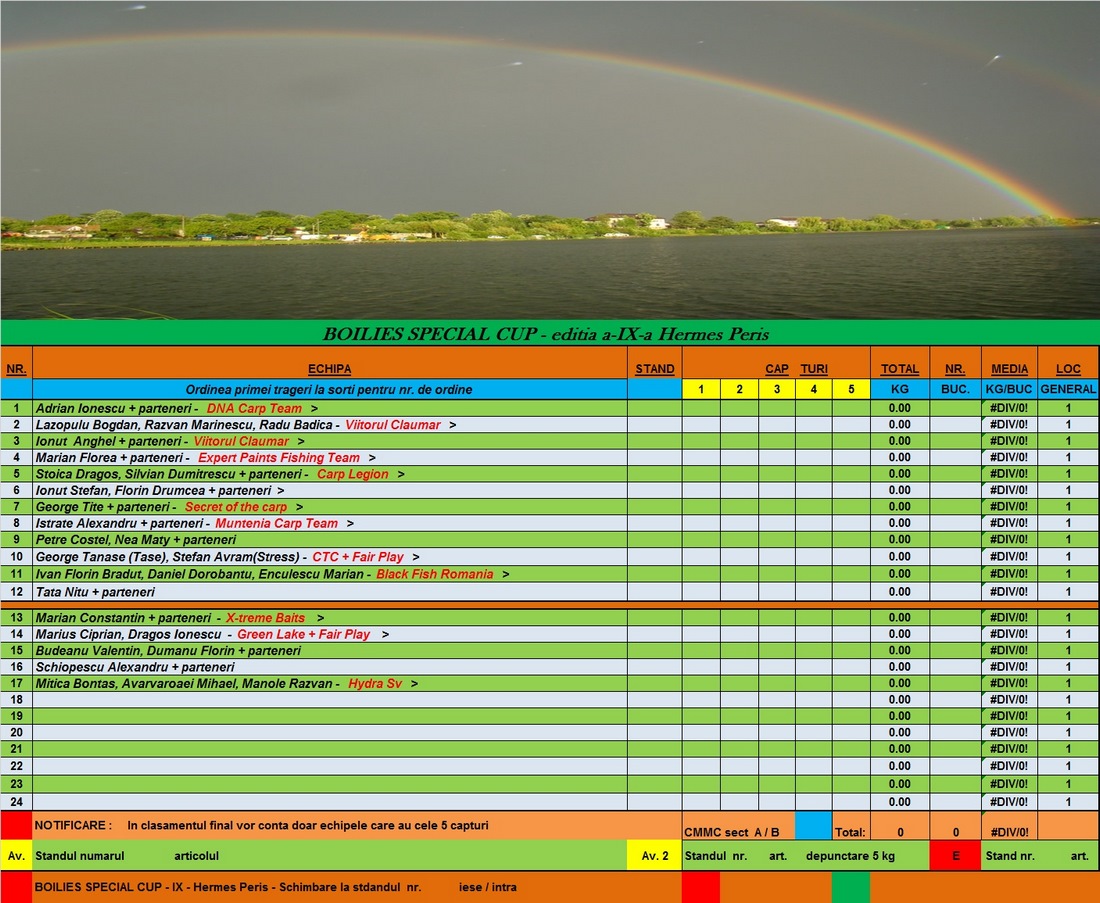 BOILIES SPECIAL CUP - editia a-IX-a Hermes Peris

| NR. | ECHIPA | STAND | CAP TURI | | | | | TOTAL | NR. | MEDIA | LOC |
|---|---|---|---|---|---|---|---|---|---|---|---|
| | Ordinea primei trageri la sorti pentru nr. de ordine | | 1 | 2 | 3 | 4 | 5 | KG | BUC. | KG/BUC | GENERAL |
| 1 | Adrian Ionescu + parteneri - DNA Carp Team > | | | | | | | 0.00 | | #DIV/0! | 1 |
| 2 | Lazopulu Bogdan, Razvan Marinescu, Radu Badica - Viitorul Claumar > | | | | | | | 0.00 | | #DIV/0! | 1 |
| 3 | Ionut Anghel + parteneri - Viitorul Claumar > | | | | | | | 0.00 | | #DIV/0! | 1 |
| 4 | Marian Florea + parteneri - Expert Paints Fishing Team > | | | | | | | 0.00 | | #DIV/0! | 1 |
| 5 | Stoica Dragos, Silvian Dumitrescu + parteneri - Carp Legion > | | | | | | | 0.00 | | #DIV/0! | 1 |
| 6 | Ionut Stefan, Florin Drumcea + parteneri > | | | | | | | 0.00 | | #DIV/0! | 1 |
| 7 | George Tite + parteneri - Secret of the carp > | | | | | | | 0.00 | | #DIV/0! | 1 |
| 8 | Istrate Alexandru + parteneri - Muntenia Carp Team > | | | | | | | 0.00 | | #DIV/0! | 1 |
| 9 | Petre Costel, Nea Maty + parteneri | | | | | | | 0.00 | | #DIV/0! | 1 |
| 10 | George Tanase (Tase), Stefan Avram(Stress) - CTC + Fair Play > | | | | | | | 0.00 | | #DIV/0! | 1 |
| 11 | Ivan Florin Bradut, Daniel Dorobantu, Enculescu Marian - Black Fish Romania > | | | | | | | 0.00 | | #DIV/0! | 1 |
| 12 | Tata Nitu + parteneri | | | | | | | 0.00 | | #DIV/0! | 1 |
| 13 | Marian Constantin + parteneri - X-treme Baits > | | | | | | | 0.00 | | #DIV/0! | 1 |
| 14 | Marius Ciprian, Dragos Ionescu - Green Lake + Fair Play > | | | | | | | 0.00 | | #DIV/0! | 1 |
| 15 | Budeanu Valentin, Dumanu Florin + parteneri | | | | | | | 0.00 | | #DIV/0! | 1 |
| 16 | Schiopescu Alexandru + parteneri | | | | | | | 0.00 | | #DIV/0! | 1 |
| 17 | Mitica Bontas, Avarvaroaei Mihael, Manole Razvan - Hydra Sv > | | | | | | | 0.00 | | #DIV/0! | 1 |
| 18 | | | | | | | | 0.00 | | #DIV/0! | 1 |
| 19 | | | | | | | | 0.00 | | #DIV/0! | 1 |
| 20 | | | | | | | | 0.00 | | #DIV/0! | 1 |
| 21 | | | | | | | | 0.00 | | #DIV/0! | 1 |
| 22 | | | | | | | | 0.00 | | #DIV/0! | 1 |
| 23 | | | | | | | | 0.00 | | #DIV/0! | 1 |
| 24 | | | | | | | | 0.00 | | #DIV/0! | 1 |

NOTIFICARE : In clasamentul final vor conta doar echipele care au cele 5 capturi
CMMC sect A / B Total: 0 0 #DIV/0!

Av. Standul numarul articolul Av. 2 Standul nr. art. depunctare 5 kg E Stand nr. art.

BOILIES SPECIAL CUP - IX - Hermes Peris - Schimbare la stdandul nr. iese / intra